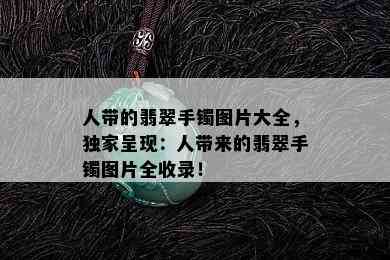 人带的翡翠手镯图片大全，独家呈现：人带来的翡翠手镯图片全收录！